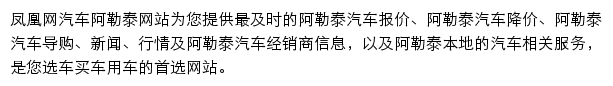 凤凰网汽车阿勒泰网站为您提供最及时的阿勒泰汽车报价、阿勒泰汽车降价、阿勒泰汽车导购、新闻、行情及阿勒泰汽车经销商信息，以及阿勒泰本地的汽车相关服务，是您选车买车用车的首选网站。